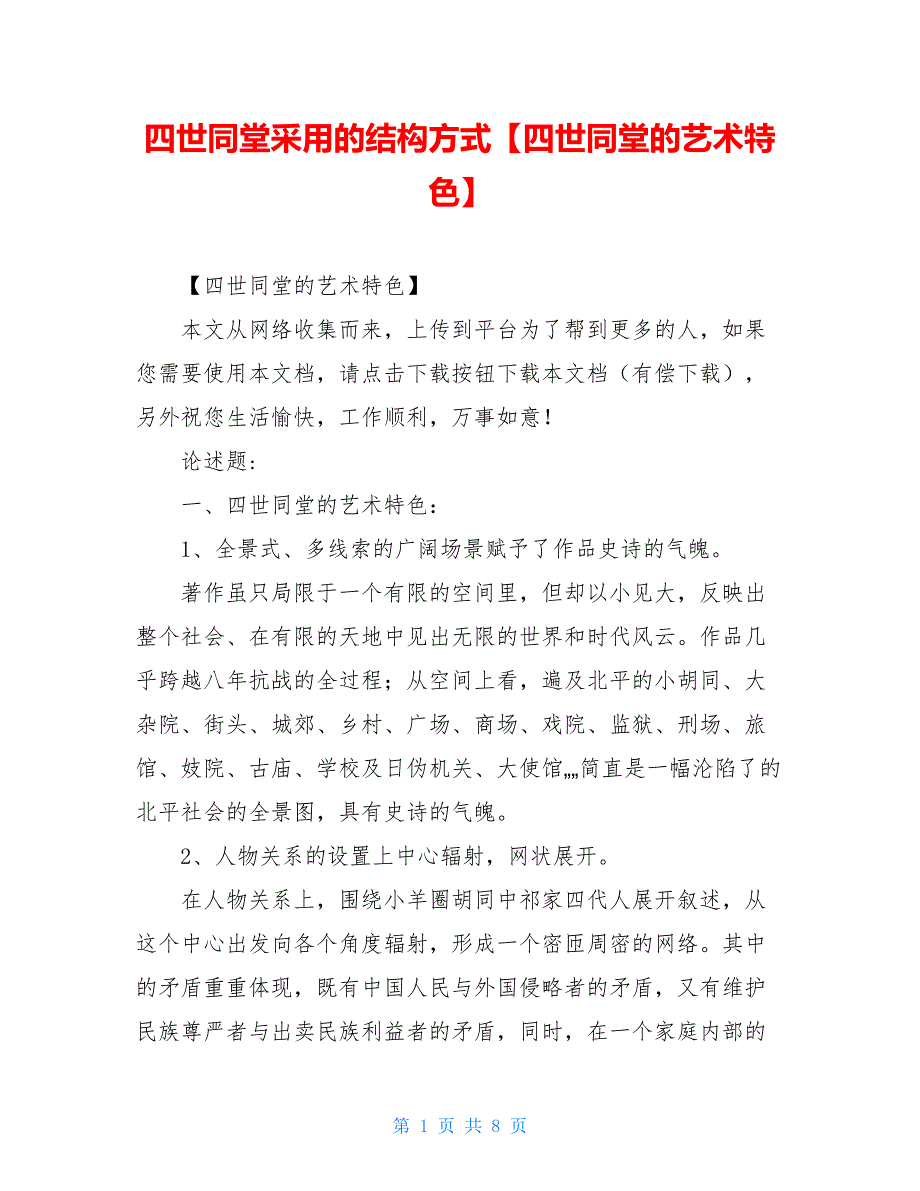 四世同堂采用的结构方式【四世同堂的艺术特色】

【四世同堂的艺术特色】

本文从网络收集而来，上传到平台为了帮到更多的人，如果您需要使用本文档，请点击下载按钮下载本文档（有偿下载），另外祝您生活愉快，工作顺利，万事如意！

论述题：

一、四世同堂的艺术特色：

1、全景式、多线索的广阔场景赋予了作品史诗的气魄。

著作虽只局限于一个有限的空间里，但却以小见大，反映出整个社会、在有限的天地中见出无限的世界和时代风云。作品几乎跨越八年抗战的全过程；从空间上看，遍及北平的小胡同、大杂院、街头、城郊、乡村、广场、商场、戏院、监狱、刑场、旅馆、妓院、古庙、学校及日伪机关、大使馆„„简直是一幅沦陷了的北平社会的全景图，具有史诗的气魄。

2、人物关系的设置上中心辐射，网状展开。

在人物关系上，围绕小羊圈胡同中祁家四代人展开叙述，从这个中心出发向各个角度辐射，形成一个密匝周密的网络。其中的矛盾重重体现，既有中国人民与外国侵略者的矛盾，又有维护民族尊严者与出卖民族利益者的矛盾，同时，在一个家庭内部的

第 1 页 共 8 页